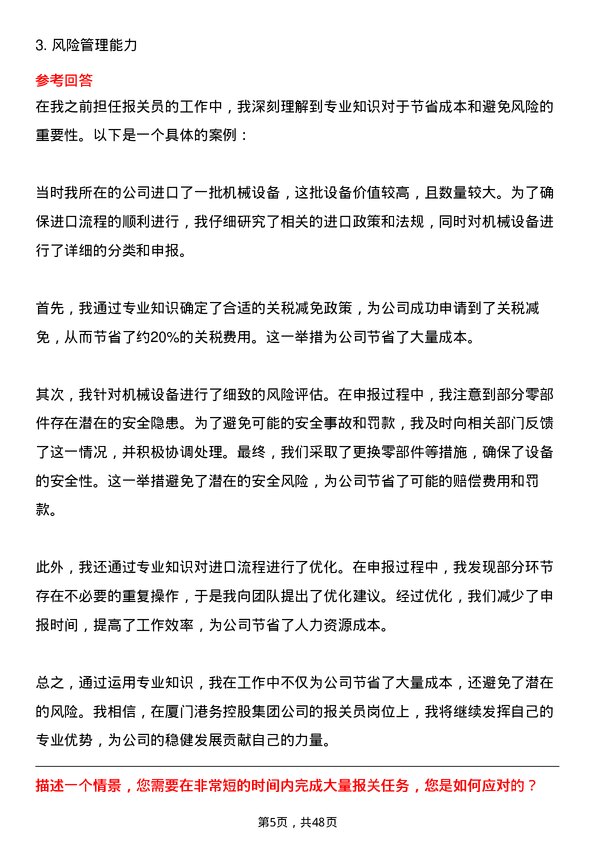 3. 风险管理能力

参考回答

在我之前担任报关员的工作中，我深刻理解到专业知识对于节省成本和避免风险的重要性。以下是一个具体的案例：

当时我所在的公司进口了一批机械设备，这批设备价值较高，且数量较大。为了确保进口流程的顺利进行，我仔细研究了相关的进口政策和法规，同时对机械设备进行了详细的分类和申报。

首先，我通过专业知识确定了合适的关税减免政策，为公司成功申请到了关税减免，从而节省了约20%的关税费用。这一举措为公司节省了大量成本。

其次，我针对机械设备进行了细致的风险评估。在申报过程中，我注意到部分零部件存在潜在的安全隐患。为了避免可能的安全事故和罚款，我及时向相关部门反馈了这一情况，并积极协调处理。最终，我们采取了更换零部件等措施，确保了设备的安全性。这一举措避免了潜在的安全风险，为公司节省了可能的赔偿费用和罚款。

此外，我还通过专业知识对进口流程进行了优化。在申报过程中，我发现部分环节存在不必要的重复操作，于是我向团队提出了优化建议。经过优化，我们减少了申报时间，提高了工作效率，为公司节省了人力资源成本。

总之，通过运用专业知识，我在工作中不仅为公司节省了大量成本，还避免了潜在的风险。我相信，在厦门港务控股集团公司的报关员岗位上，我将继续发挥自己的专业优势，为公司的稳健发展贡献自己的力量。

描述一个情景，您需要在非常短的时间内完成大量报关任务，您是如何应对的？

第5页，共48页